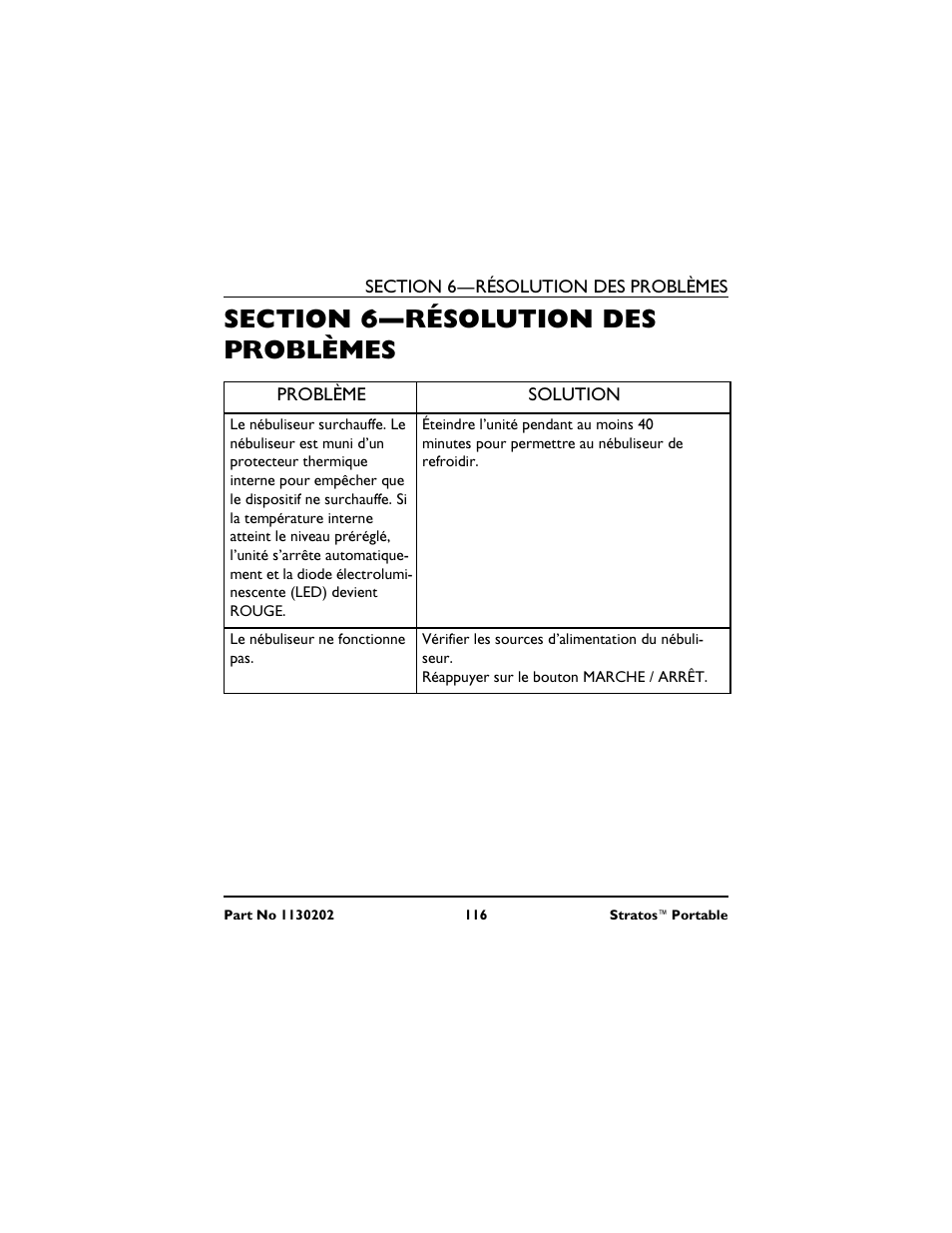 SECTION 6—RÉSOLUTION DES PROBLÈMES

SECTION 6—RÉSOLUTION DES PROBLÈMES

| PROBLÈME | SOLUTION |
|---|---|
| Le nébuliseur surchauffe. Le nébuliseur est muni d'un protecteur thermique interne pour empêcher que le dispositif ne surchauffe. Si la température interne atteint le niveau préréglé, l'unité s'arrête automatiquement et la diode électroluminescente (LED) devient ROUGE. | Éteindre l'unité pendant au moins 40 minutes pour permettre au nébuliseur de refroidir. |
| Le nébuliseur ne fonctionne pas. | Vérifier les sources d'alimentation du nébuliseur. Réappuyer sur le bouton MARCHE / ARRÊT. |

Part No 1130202 116 Stratos™ Portable